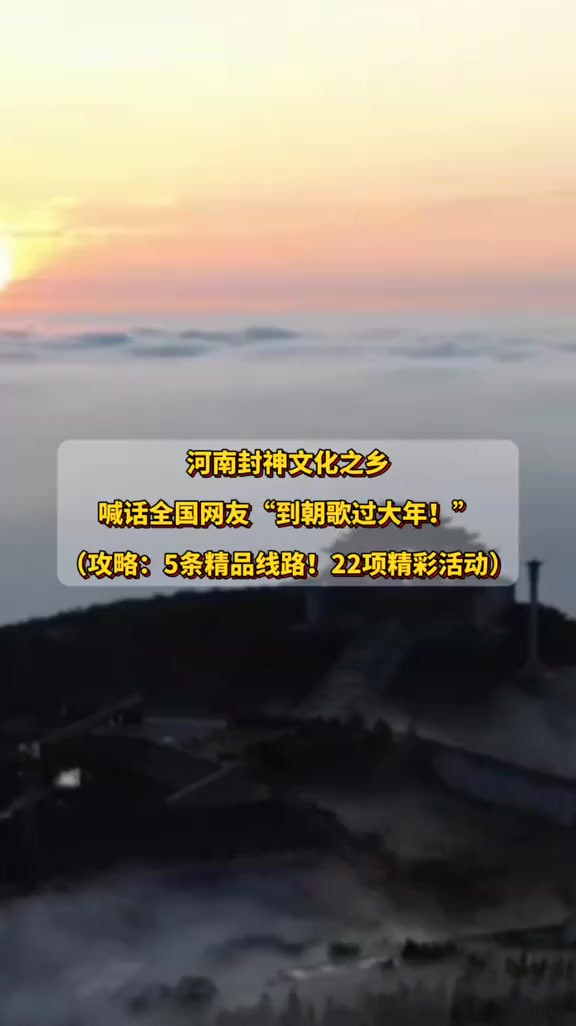 河南封神文化之乡
喊话全国网友“到朝歌过大年！”
（攻略：5条精品线路！22项精彩活动）